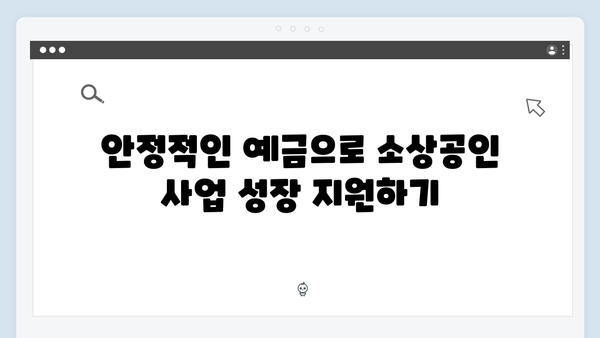 안정적인 예금으로 소상공인 사업 성장 지원하기